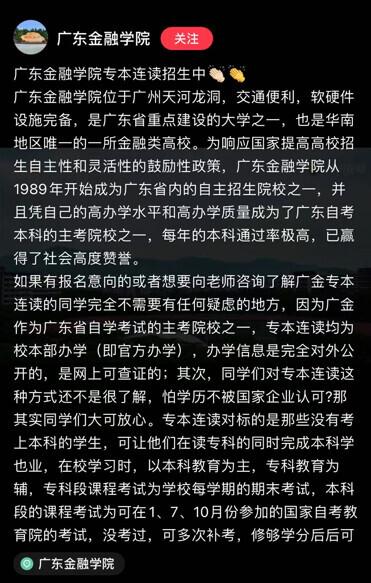 广东金融学院 关注

广东金融学院专本连读招生中👏🏻👏

广东金融学院位于广州天河龙洞，交通便利，软硬件设施完备，是广东省重点建设的大学之一，也是华南地区唯一的一所金融类高校。为响应国家提高高校招生自主性和灵活性的鼓励性政策，广东金融学院从1989年开始成为广东省内的自主招生院校之一，并且凭自己的高办学水平和高办学质量成为了广东自考本科的主考院校之一，每年的本科通过率极高，已赢得了社会高度赞誉。

如果有报名意向的或者想要向老师咨询了解广金专本连读的同学完全不需要有任何疑虑的地方，因为广金作为广东省自学考试的主考院校之一，专本连读均为校本部办学（即官方办学），办学信息是完全对外公开的，是网上可查证的；其次，同学们对专本连读这种方式还不是很了解，怕学历不被国家企业认可?那其实同学们大可放心。专本连读对标的是那些没有考上本科的学生，可让他们在读专科的同时完成本科学也业，在校学习时，以本科教育为主，专科教育为辅，专科段课程考试为学校每学期的期末考试，本科段的课程考试为可在1、7、10月份参加的国家自考教育院的考试，没考过，可多次补考，修够学分后后可

广东金融学院